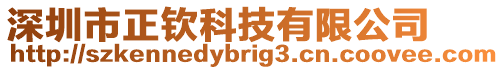 深圳市正钦科技有限公司
http://szkennedybrig3.cn.coovee.com